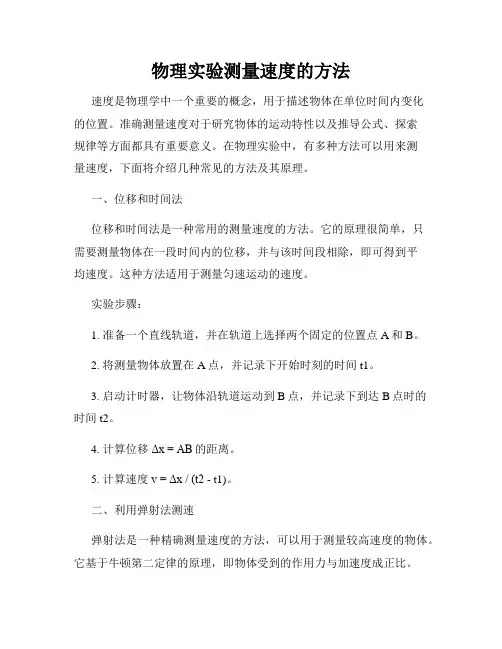 物理实验测量速度的方法

速度是物理学中一个重要的概念，用于描述物体在单位时间内变化的位置。准确测量速度对于研究物体的运动特性以及推导公式、探索规律等方面都具有重要意义。在物理实验中，有多种方法可以用来测量速度，下面将介绍几种常见的方法及其原理。

一、位移和时间法

位移和时间法是一种常用的测量速度的方法。它的原理很简单，只需要测量物体在一段时间内的位移，并与该时间段相除，即可得到平均速度。这种方法适用于测量匀速运动的速度。

实验步骤：

1. 准备一个直线轨道，并在轨道上选择两个固定的位置点 A 和 B。

2. 将测量物体放置在 A 点，并记录下开始时刻的时间 t1。

3. 启动计时器，让物体沿轨道运动到 B 点，并记录下到达 B 点时的时间 t2。

4. 计算位移 $\Delta x = AB$ 的距离。

5. 计算速度 $v = \Delta x / (t2 - t1)$。

二、利用弹射法测速

弹射法是一种精确测量速度的方法，可以用于测量较高速度的物体。它基于牛顿第二定律的原理，即物体受到的作用力与加速度成正比。